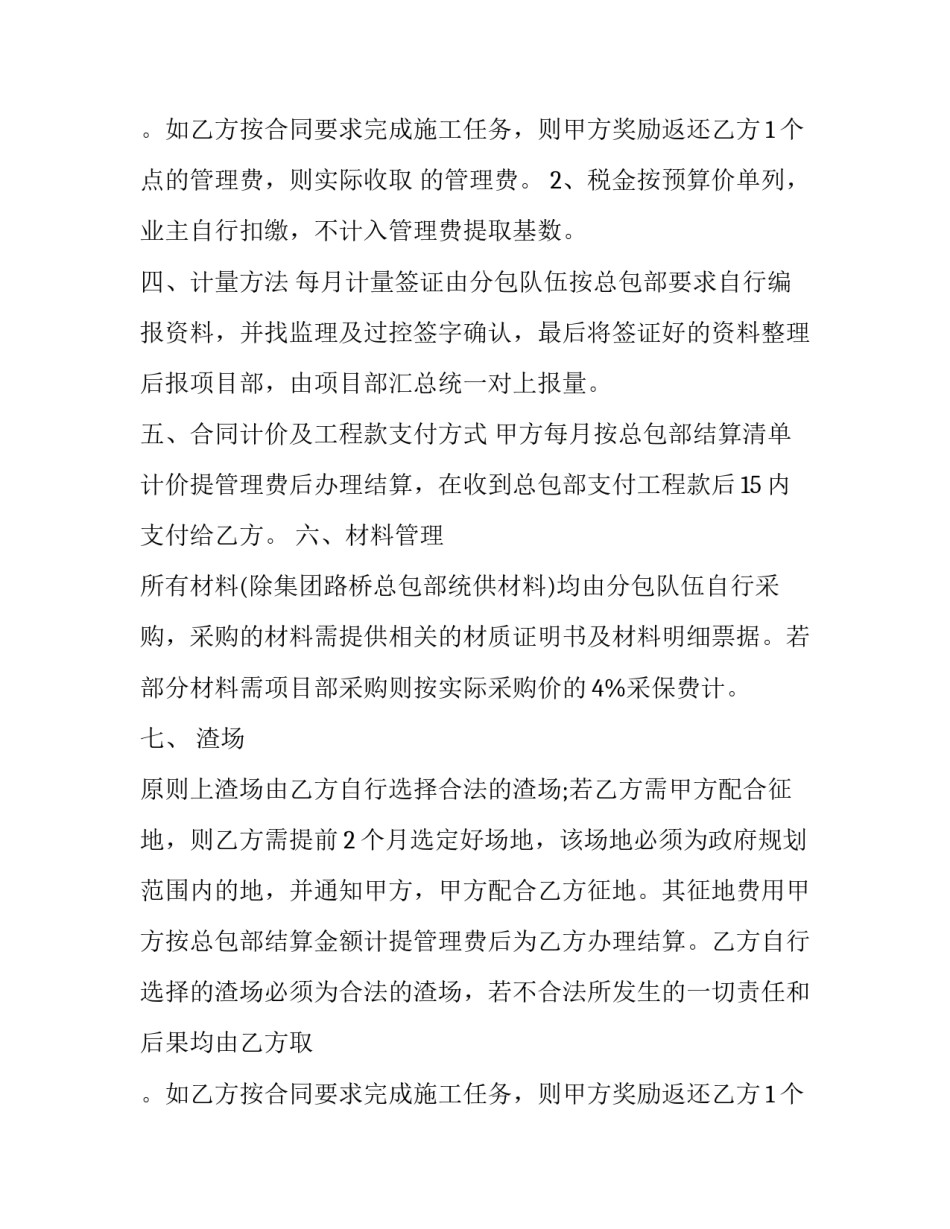 。如乙方按合同要求完成施工任务，则甲方奖励返还乙方1个点的管理费，则实际收取 的管理费。 2、税金按预算价单列，业主自行扣缴，不计入管理费提取基数。

四、计量方法 每月计量签证由分包队伍按总包部要求自行编报资料，并找监理及过控签字确认，最后将签证好的资料整理后报项目部，由项目部汇总统一对上报量。

五、合同计价及工程款支付方式 甲方每月按总包部结算清单计价提管理费后办理结算，在收到总包部支付工程款后15内支付给乙方。 六、材料管理

所有材料(除集团路桥总包部统供材料)均由分包队伍自行采购，采购的材料需提供相关的材质证明书及材料明细票据。若部分材料需项目部采购则按实际采购价的4%采保费计。

七、 渣场

原则上渣场由乙方自行选择合法的渣场;若乙方需甲方配合征地，则乙方需提前2个月选定好场地，该场地必须为政府规划范围内的地，并通知甲方，甲方配合乙方征地。其征地费用甲方按总包部结算金额计提管理费后为乙方办理结算。乙方自行选择的渣场必须为合法的渣场，若不合法所发生的一切责任和后果均由乙方取

。如乙方按合同要求完成施工任务，则甲方奖励返还乙方1个